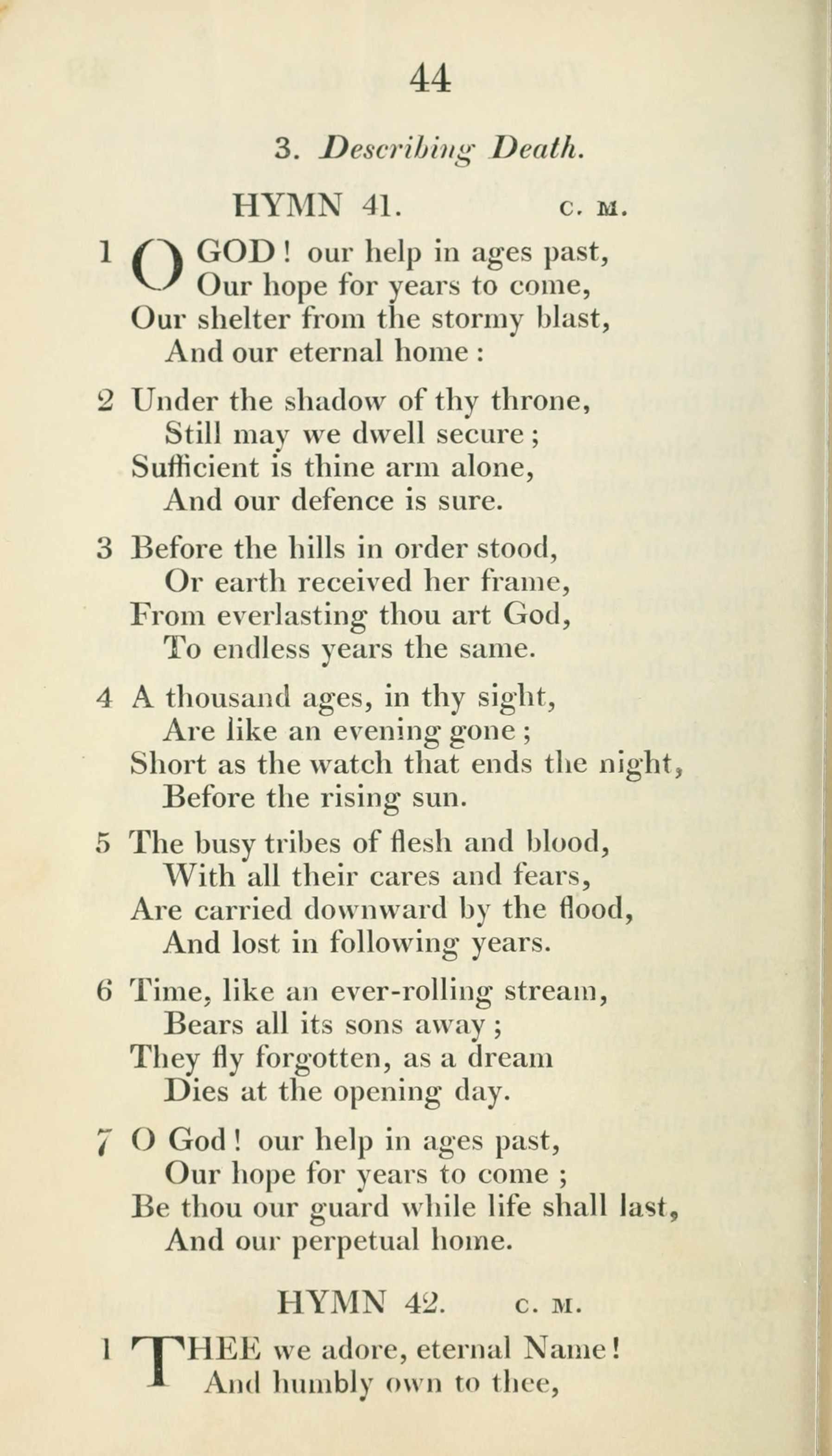 44

3. Describing Death.

HYMN 41. C. M.

1 O GOD! our help in ages past,
Our hope for years to come,
Our shelter from the stormy blast,
And our eternal home:

2 Under the shadow of thy throne,
Still may we dwell secure;
Sufficient is thine arm alone,
And our defence is sure.

3 Before the hills in order stood,
Or earth received her frame,
From everlasting thou art God,
To endless years the same.

4 A thousand ages, in thy sight,
Are like an evening gone;
Short as the watch that ends the night,
Before the rising sun.

5 The busy tribes of flesh and blood,
With all their cares and fears,
Are carried downward by the flood,
And lost in following years.

6 Time, like an ever-rolling stream,
Bears all its sons away;
They fly forgotten, as a dream
Dies at the opening day.

7 O God! our help in ages past,
Our hope for years to come;
Be thou our guard while life shall last,
And our perpetual home.

HYMN 42. C. M.

1 THEE we adore, eternal Name!
And humbly own to thee,